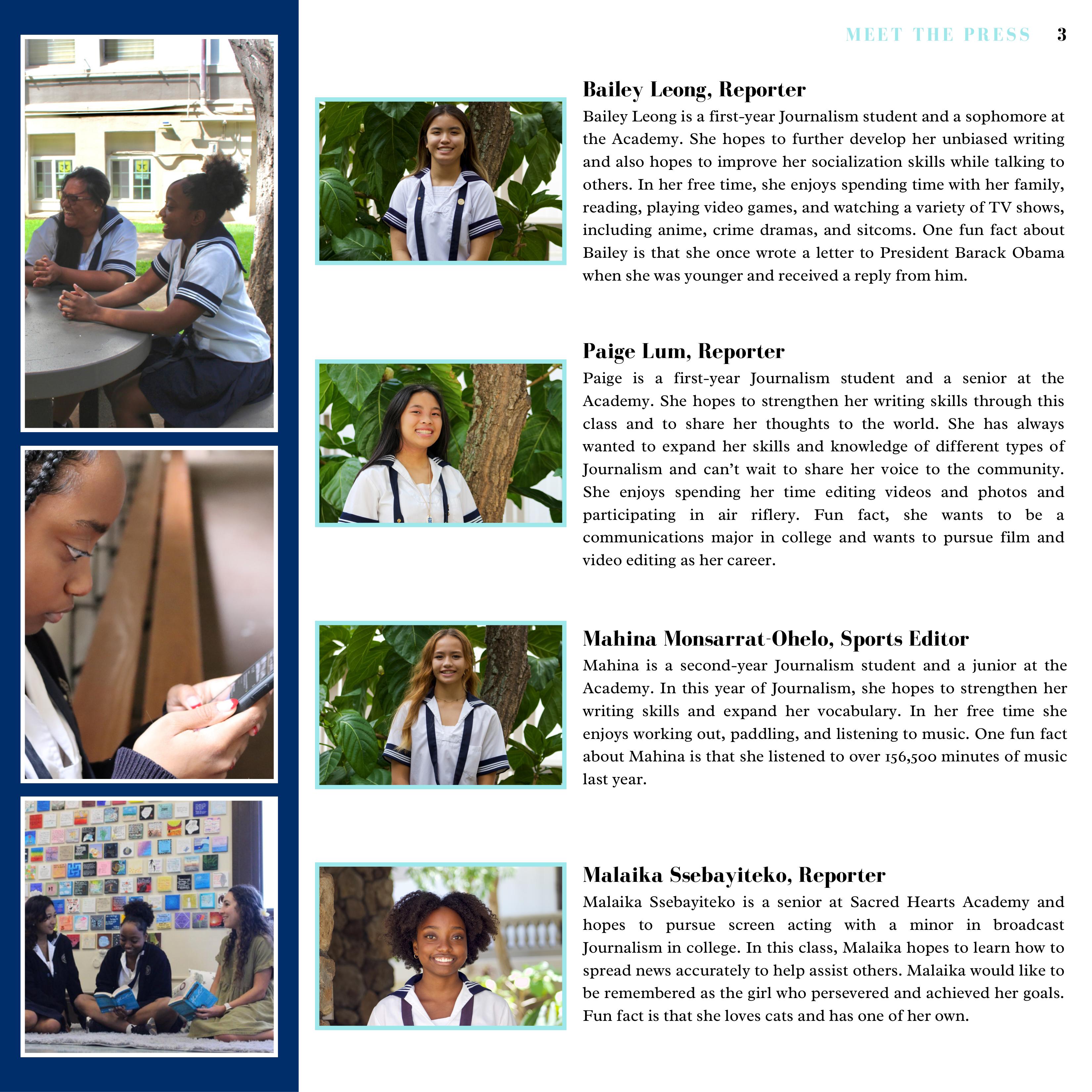 MEET THE PRESS 3

Bailey Leong, Reporter

Bailey Leong is a first-year Journalism student and a sophomore at the Academy. She hopes to further develop her unbiased writing and also hopes to improve her socialization skills while talking to others. In her free time, she enjoys spending time with her family, reading, playing video games, and watching a variety of TV shows, including anime, crime dramas, and sitcoms. One fun fact about Bailey is that she once wrote a letter to President Barack Obama when she was younger and received a reply from him.

Paige Lum, Reporter

Paige is a first-year Journalism student and a senior at the Academy. She hopes to strengthen her writing skills through this class and to share her thoughts to the world. She has always wanted to expand her skills and knowledge of different types of Journalism and can't wait to share her voice to the community. She enjoys spending her time editing videos and photos and participating in air riflery. Fun fact, she wants to be a communications major in college and wants to pursue film and video editing as her career.

Mahina Monsarrat-Ohelo, Sports Editor

Mahina is a second-year Journalism student and a junior at the Academy. In this year of Journalism, she hopes to strengthen her writing skills and expand her vocabulary. In her free time she enjoys working out, paddling, and listening to music. One fun fact about Mahina is that she listened to over 156,500 minutes of music last year.

Malaika Ssebayiteko, Reporter

Malaika Ssebayiteko is a senior at Sacred Hearts Academy and hopes to pursue screen acting with a minor in broadcast Journalism in college. In this class, Malaika hopes to learn how to spread news accurately to help assist others. Malaika would like to be remembered as the girl who persevered and achieved her goals. Fun fact is that she loves cats and has one of her own.